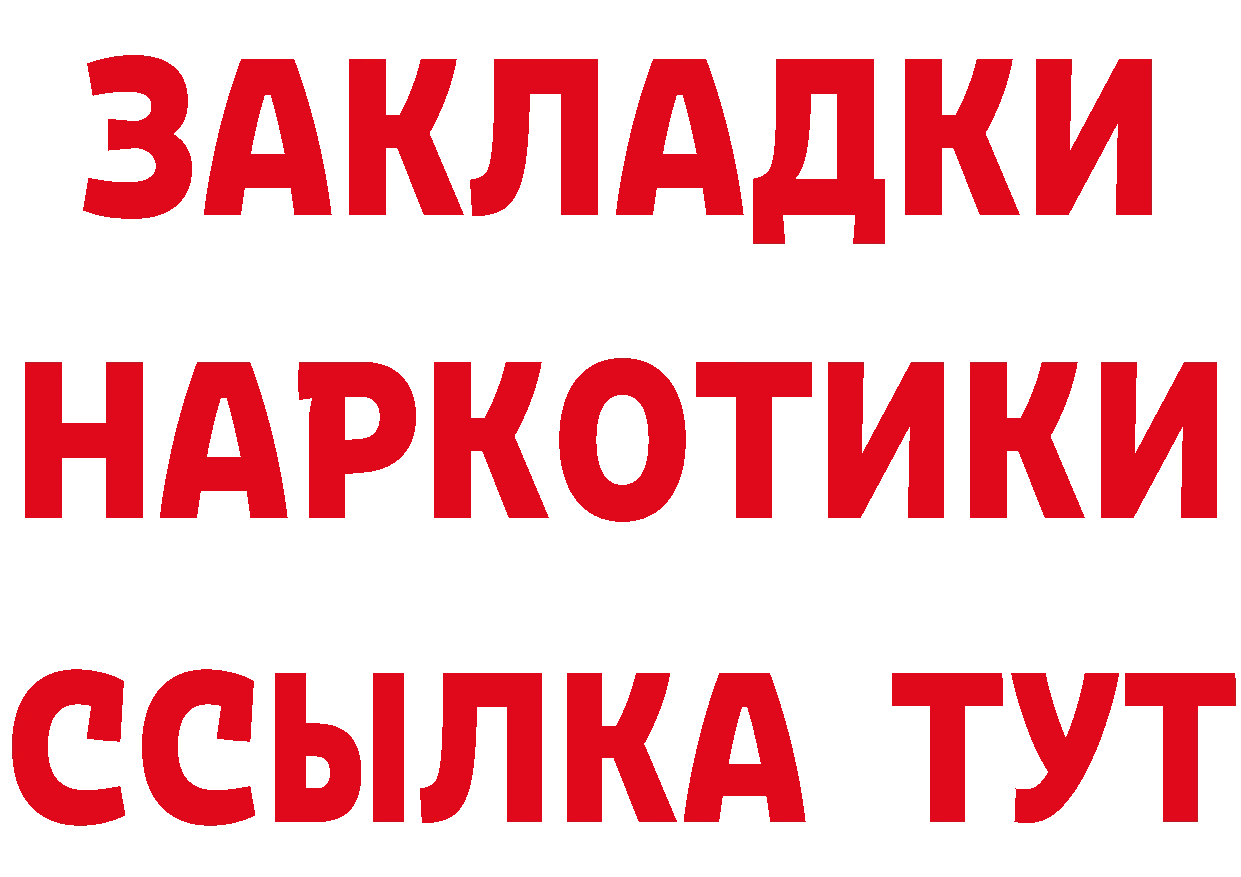 ЗАКЛАДКИ НАРКОТИКИ ССЫЛКА ТУТ